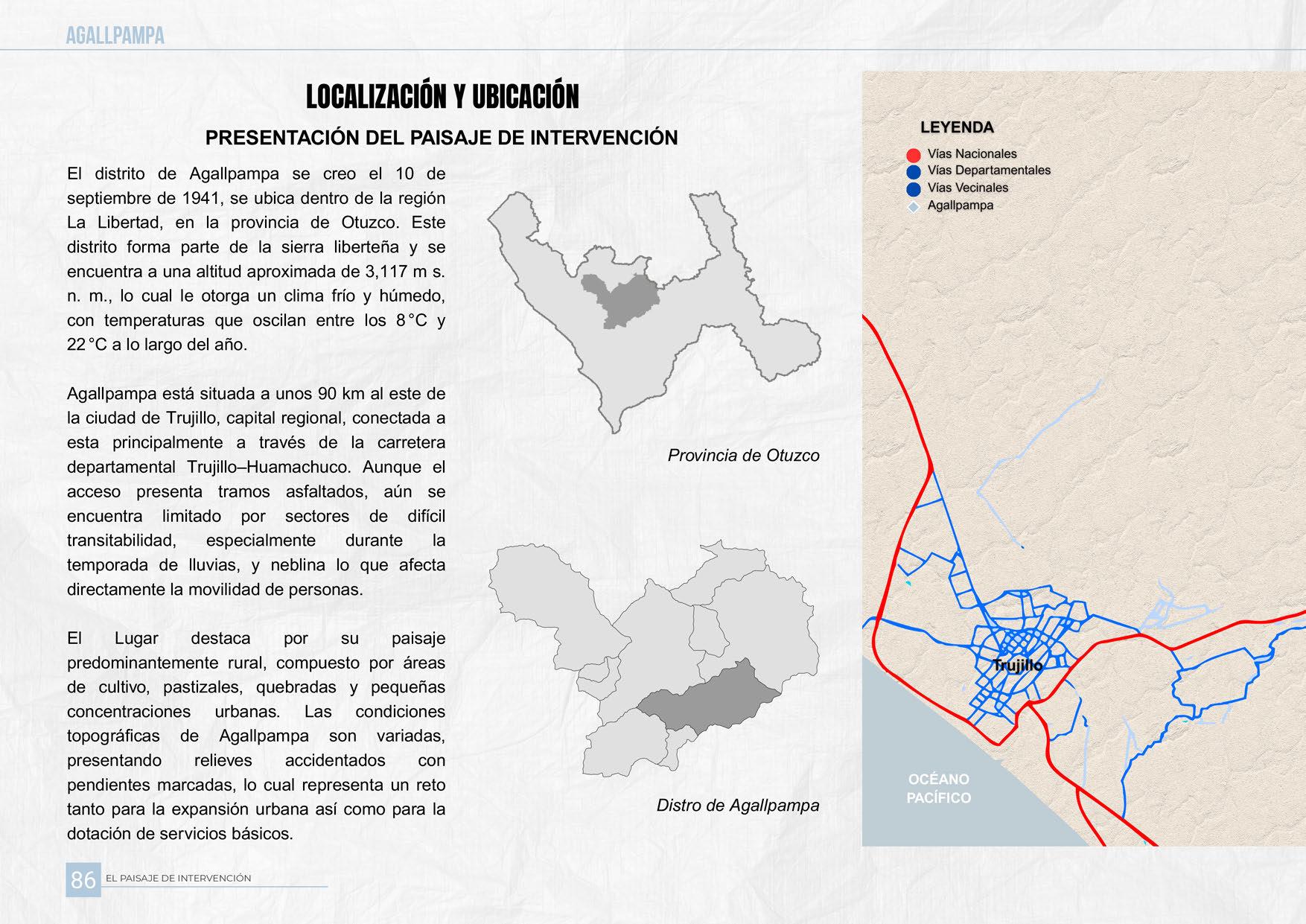 AGALLPAMPA

LOCALIZACIÓN Y UBICACIÓN

PRESENTACIÓN DEL PAISAJE DE INTERVENCIÓN

El distrito de Agallpampa se creo el 10 de septiembre de 1941, se ubica dentro de la región La Libertad, en la provincia de Otuzco. Este distrito forma parte de la sierra liberteña y se encuentra a una altitud aproximada de 3,117 m s. n. m., lo cual le otorga un clima frío y húmedo, con temperaturas que oscilan entre los 8 °C y 22 °C a lo largo del año.

Agallpampa está situada a unos 90 km al este de la ciudad de Trujillo, capital regional, conectada a esta principalmente a través de la carretera departamental Trujillo–Huamachuco. Aunque el acceso presenta tramos asfaltados, aún se encuentra limitado por sectores de difícil transitabilidad, especialmente durante la temporada de lluvias, y neblina lo que afecta directamente la movilidad de personas.

El Lugar destaca por su paisaje predominantemente rural, compuesto por áreas de cultivo, pastizales, quebradas y pequeñas concentraciones urbanas. Las condiciones topográficas de Agallpampa son variadas, presentando relieves accidentados con pendientes marcadas, lo cual representa un reto tanto para la expansión urbana así como para la dotación de servicios básicos.

Provincia de Otuzco

Distro de Agallpampa

LEYENDA
Vías Nacionales
Vías Departamentales
Vías Vecinales
Agallpampa

Trujillo

OCÉANO PACÍFICO

86 EL PAISAJE DE INTERVENCIÓN